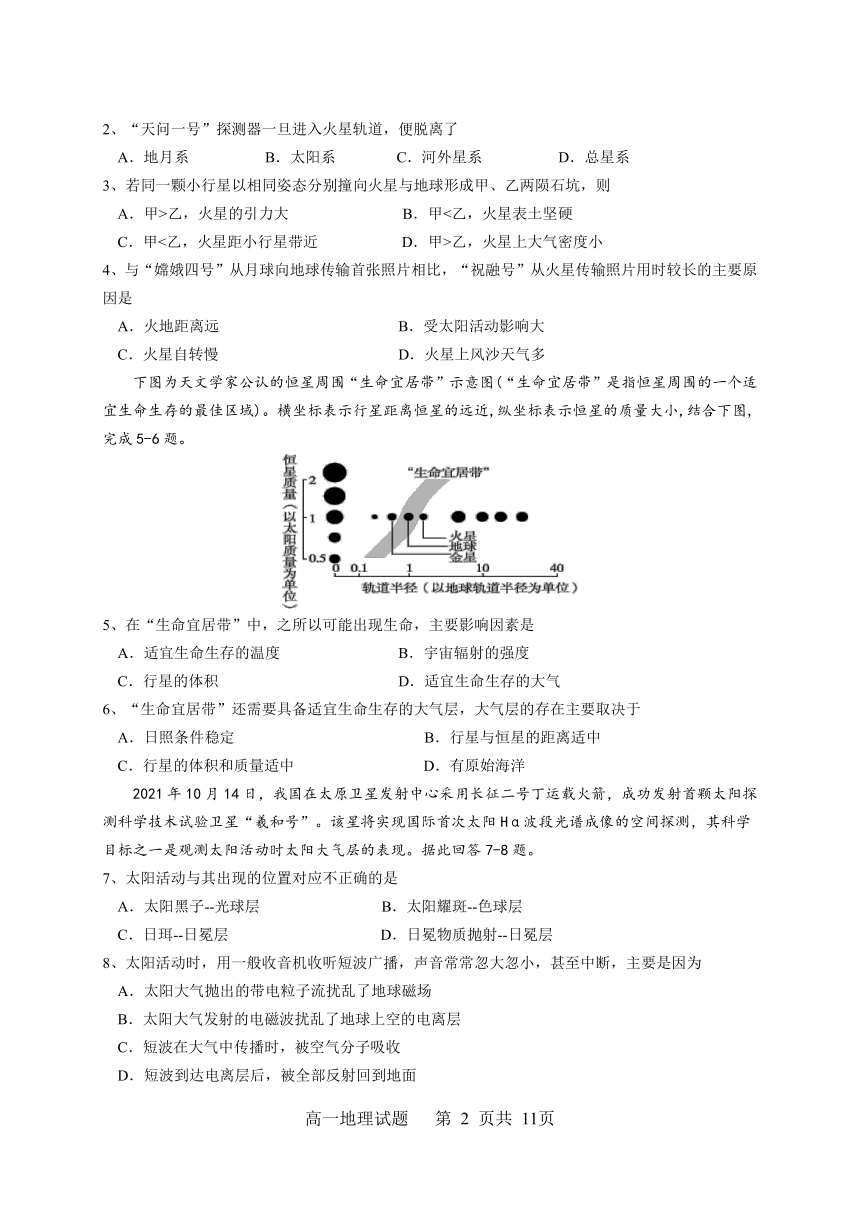 2、“天问一号”探测器一旦进入火星轨道，便脱离了

A．地月系　　B．太阳系　　C．河外星系　　D．总星系

3、若同一颗小行星以相同姿态分别撞向火星与地球形成甲、乙两陨石坑，则

A．甲>乙，火星的引力大　　B．甲<乙，火星表土坚硬

C．甲<乙，火星距小行星带近　　D．甲>乙，火星上大气密度小

4、与“嫦娥四号”从月球向地球传输首张照片相比，“祝融号”从火星传输照片用时较长的主要原因是

A．火地距离远　　B．受太阳活动影响大

C．火星自转慢　　D．火星上风沙天气多

下图为天文学家公认的恒星周围“生命宜居带”示意图(“生命宜居带”是指恒星周围的一个适宜生命生存的最佳区域)。横坐标表示行星距离恒星的远近,纵坐标表示恒星的质量大小,结合下图,完成5-6题。

恒星质量（以太阳质量为单位）
2
1
0.5
“生命宜居带”
火星
地球
金星
0　0.1　1　10　40
轨道半径（以地球轨道半径为单位）

5、在“生命宜居带”中，之所以可能出现生命，主要影响因素是

A．适宜生命生存的温度　　B．宇宙辐射的强度

C．行星的体积　　D．适宜生命生存的大气

6、“生命宜居带”还需要具备适宜生命生存的大气层，大气层的存在主要取决于

A．日照条件稳定　　B．行星与恒星的距离适中

C．行星的体积和质量适中　　D．有原始海洋

2021年10月14日，我国在太原卫星发射中心采用长征二号丁运载火箭，成功发射首颗太阳探测科学技术试验卫星“羲和号”。该星将实现国际首次太阳Hα波段光谱成像的空间探测，其科学目标之一是观测太阳活动时太阳大气层的表现。据此回答7-8题。

7、太阳活动与其出现的位置对应不正确的是

A．太阳黑子--光球层　　B．太阳耀斑--色球层

C．日珥--日冕层　　D．日冕物质抛射--日冕层

8、太阳活动时，用一般收音机收听短波广播，声音常常忽大忽小，甚至中断，主要是因为

A．太阳大气抛出的带电粒子流扰乱了地球磁场

B．太阳大气发射的电磁波扰乱了地球上空的电离层

C．短波在大气中传播时，被空气分子吸收

D．短波到达电离层后，被全部反射回到地面

高一地理试题　第 2 页共 11页